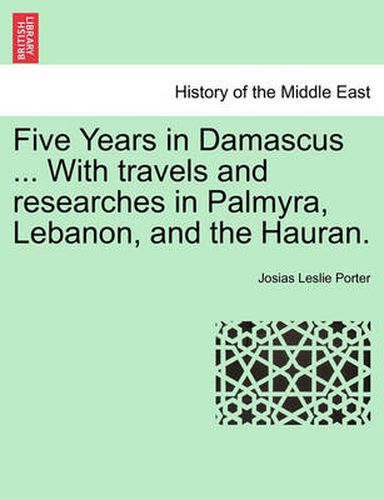 BRITISH LIBRARY

History of the Middle East

Five Years in Damascus ... With travels and researches in Palmyra, Lebanon, and the Hauran.

Josias Leslie Porter